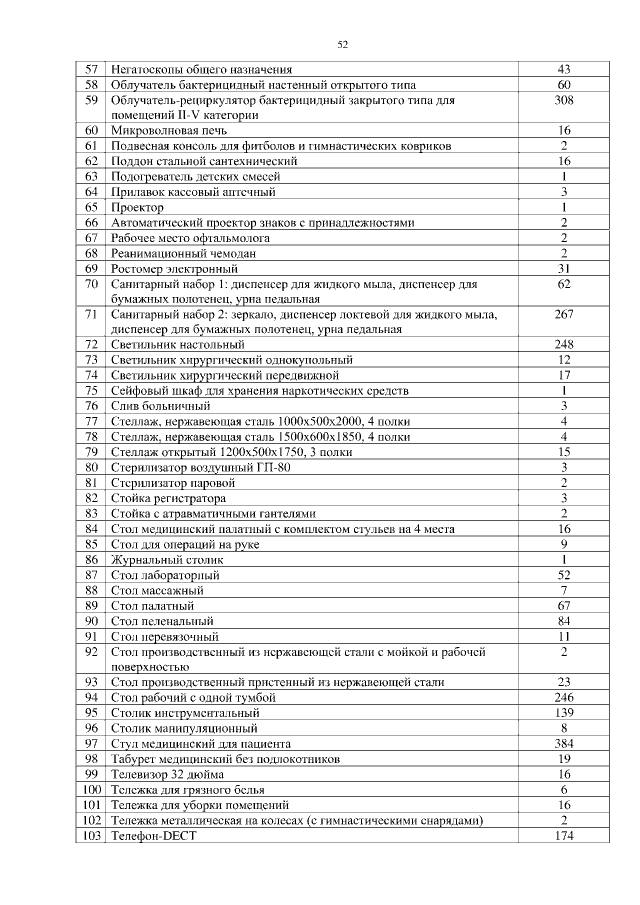 52

| | | |
|---|---|---|
| 57 | Негатоскопы общего назначения | 43 |
| 58 | Облучатель бактерицидный настенный открытого типа | 60 |
| 59 | Облучатель-рециркулятор бактерицидный закрытого типа для помещений II-V категории | 308 |
| 60 | Микроволновая печь | 16 |
| 61 | Подвесная консоль для фитболов и гимнастических ковриков | 2 |
| 62 | Поддон стальной сантехнический | 16 |
| 63 | Подогреватель детских смесей | 1 |
| 64 | Прилавок кассовый аптечный | 3 |
| 65 | Проектор | 1 |
| 66 | Автоматический проектор знаков с принадлежностями | 2 |
| 67 | Рабочее место офтальмолога | 2 |
| 68 | Реанимационный чемодан | 2 |
| 69 | Ростомер электронный | 31 |
| 70 | Санитарный набор 1: диспенсер для жидкого мыла, диспенсер для бумажных полотенец, урна педальная | 62 |
| 71 | Санитарный набор 2: зеркало, диспенсер локтевой для жидкого мыла, диспенсер для бумажных полотенец, урна педальная | 267 |
| 72 | Светильник настольный | 248 |
| 73 | Светильник хирургический однокупольный | 12 |
| 74 | Светильник хирургический передвижной | 17 |
| 75 | Сейфовый шкаф для хранения наркотических средств | 1 |
| 76 | Слив больничный | 3 |
| 77 | Стеллаж, нержавеющая сталь 1000х500х2000, 4 полки | 4 |
| 78 | Стеллаж, нержавеющая сталь 1500х600х1850, 4 полки | 4 |
| 79 | Стеллаж открытый 1200х500х1750, 3 полки | 15 |
| 80 | Стерилизатор воздушный ГП-80 | 3 |
| 81 | Стерилизатор паровой | 2 |
| 82 | Стойка регистратора | 3 |
| 83 | Стойка с атравматичными гантелями | 2 |
| 84 | Стол медицинский палатный с комплектом стульев на 4 места | 16 |
| 85 | Стол для операций на руке | 9 |
| 86 | Журнальный столик | 1 |
| 87 | Стол лабораторный | 52 |
| 88 | Стол массажный | 7 |
| 89 | Стол палатный | 67 |
| 90 | Стол пеленальный | 84 |
| 91 | Стол перевязочный | 11 |
| 92 | Стол производственный из нержавеющей стали с мойкой и рабочей поверхностью | 2 |
| 93 | Стол производственный пристенный из нержавеющей стали | 23 |
| 94 | Стол рабочий с одной тумбой | 246 |
| 95 | Столик инструментальный | 139 |
| 96 | Столик манипуляционный | 8 |
| 97 | Стул медицинский для пациента | 384 |
| 98 | Табурет медицинский без подлокотников | 19 |
| 99 | Телевизор 32 дюйма | 16 |
| 100 | Тележка для грязного белья | 6 |
| 101 | Тележка для уборки помещений | 16 |
| 102 | Тележка металлическая на колесах (с гимнастическими снарядами) | 2 |
| 103 | Телефон-DECT | 174 |